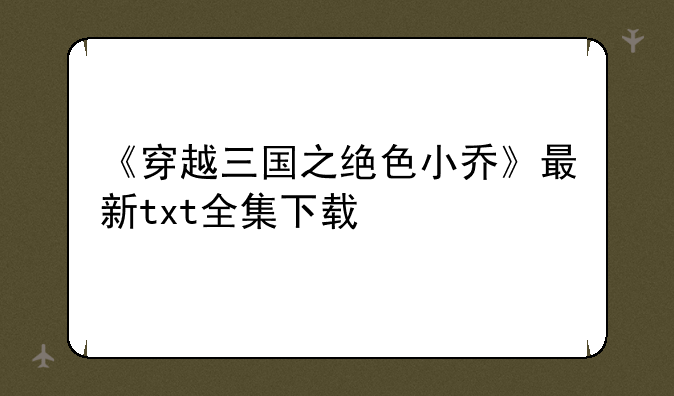 《穿越三国之绝色小乔》最新txt全集下载